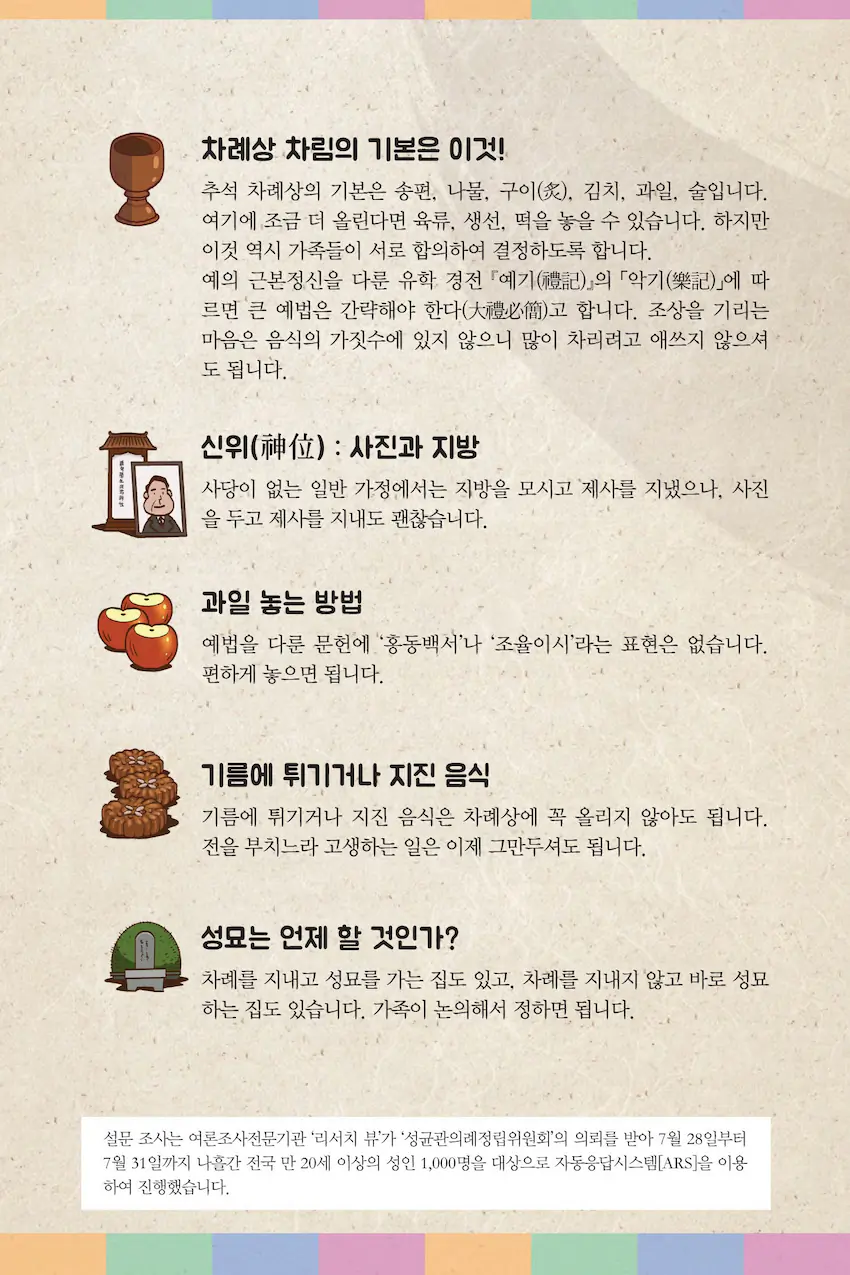 차례상 차림의 기본은 이것!

추석 차례상의 기본은 송편, 나물, 구이(炙), 김치, 과일, 술입니다. 여기에 조금 더 올린다면 육류, 생선, 떡을 놓을 수 있습니다. 하지만 이것 역시 가족들이 서로 합의하여 결정하도록 합니다.

예의 근본정신을 다룬 유학 경전 『예기(禮記)』의 「악기(樂記)」에 따르면 큰 예법은 간략해야 한다(大禮必簡)고 합니다. 조상을 기리는 마음은 음식의 가짓수에 있지 않으니 많이 차리려고 애쓰지 않으셔도 됩니다.

신위(神位) : 사진과 지방

사당이 없는 일반 가정에서는 지방을 모시고 제사를 지냈으나, 사진을 두고 제사를 지내도 괜찮습니다.

과일 놓는 방법

예법을 다룬 문헌에 '홍동백서'나 '조율이시'라는 표현은 없습니다. 편하게 놓으면 됩니다.

기름에 튀기거나 지진 음식

기름에 튀기거나 지진 음식은 차례상에 꼭 올리지 않아도 됩니다. 전을 부치느라 고생하는 일은 이제 그만두셔도 됩니다.

성묘는 언제 할 것인가?

차례를 지내고 성묘를 가는 집도 있고, 차례를 지내지 않고 바로 성묘하는 집도 있습니다. 가족이 논의해서 정하면 됩니다.

설문 조사는 여론조사전문기관 '리서치 뷰'가 '성균관의례정립위원회'의 의뢰를 받아 7월 28일부터 7월 31일까지 나흘간 전국 만 20세 이상의 성인 1,000명을 대상으로 자동응답시스템[ARS]을 이용하여 진행했습니다.